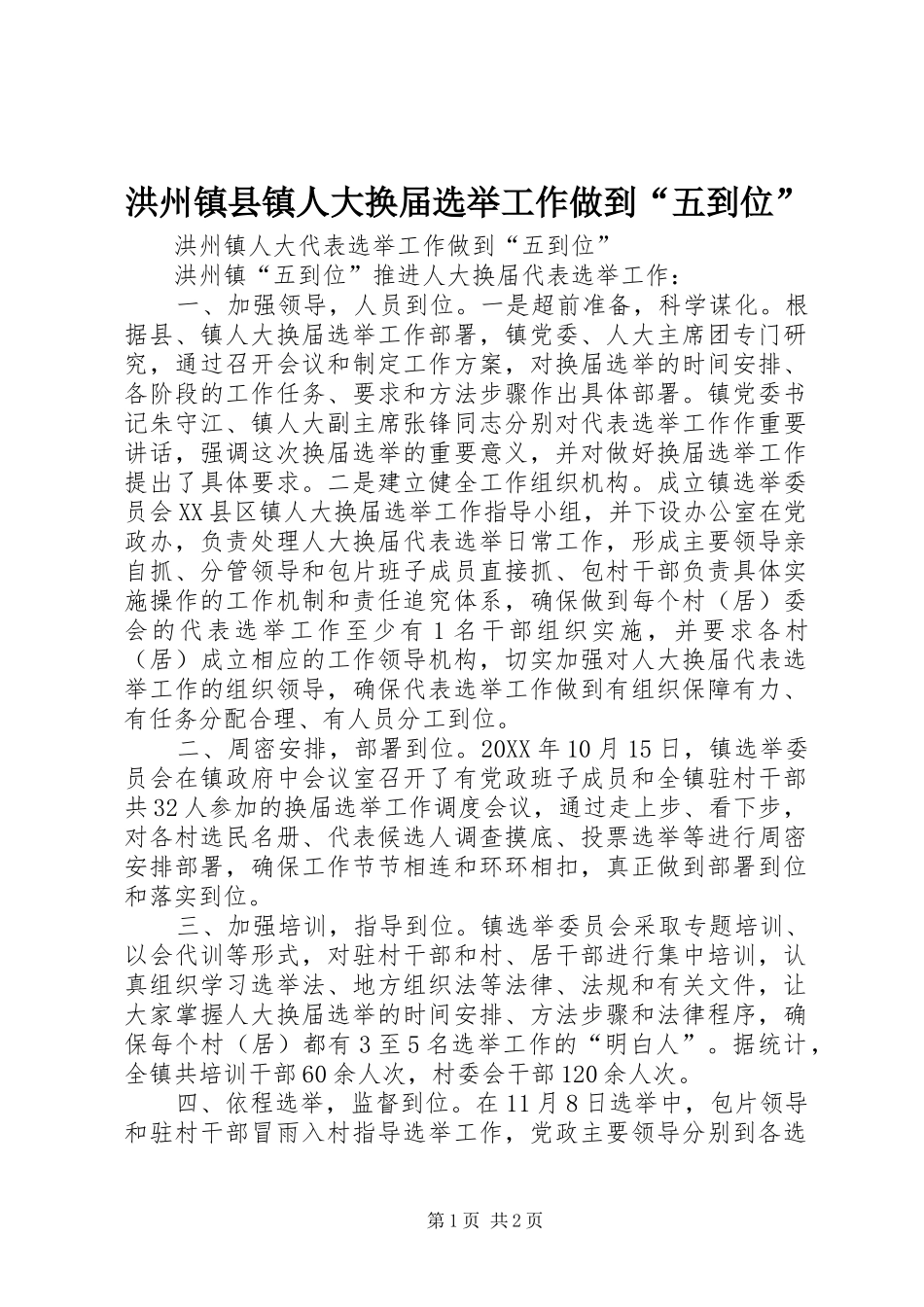 洪州镇县镇人大换届选举工作做到“五到位”

洪州镇人大代表选举工作做到“五到位”

洪州镇“五到位”推进人大换届代表选举工作：

一、加强领导，人员到位。一是超前准备，科学谋化。根据县、镇人大换届选举工作部署，镇党委、人大主席团专门研究，通过召开会议和制定工作方案，对换届选举的时间安排、各阶段的工作任务、要求和方法步骤作出具体部署。镇党委书记朱守江、镇人大副主席张锋同志分别对代表选举工作作重要讲话，强调这次换届选举的重要意义，并对做好换届选举工作提出了具体要求。二是建立健全工作组织机构。成立镇选举委员会XX县区镇人大换届选举工作指导小组，并下设办公室在党政办，负责处理人大换届代表选举日常工作，形成主要领导亲自抓、分管领导和包片班子成员直接抓、包村干部负责具体实施操作的工作机制和责任追究体系，确保做到每个村（居）委会的代表选举工作至少有1名干部组织实施，并要求各村（居）成立相应的工作领导机构，切实加强对人大换届代表选举工作的组织领导，确保代表选举工作做到有组织保障有力、有任务分配合理、有人员分工到位。

二、周密安排，部署到位。20XX年10月15日，镇选举委员会在镇政府中会议室召开了有党政班子成员和全镇驻村干部共32人参加的换届选举工作调度会议，通过走上步、看下步，对各村选民名册、代表候选人调查摸底、投票选举等进行周密安排部署，确保工作节节相连和环环相扣，真正做到部署到位和落实到位。

三、加强培训，指导到位。镇选举委员会采取专题培训、以会代训等形式，对驻村干部和村、居干部进行集中培训，认真组织学习选举法、地方组织法等法律、法规和有关文件，让大家掌握人大换届选举的时间安排、方法步骤和法律程序，确保每个村（居）都有3至5名选举工作的“明白人”。据统计，全镇共培训干部60余人次，村委会干部120余人次。

四、依程选举，监督到位。在11月8日选举中，包片领导和驻村干部冒雨入村指导选举工作，党政主要领导分别到各选

第1页 共2页